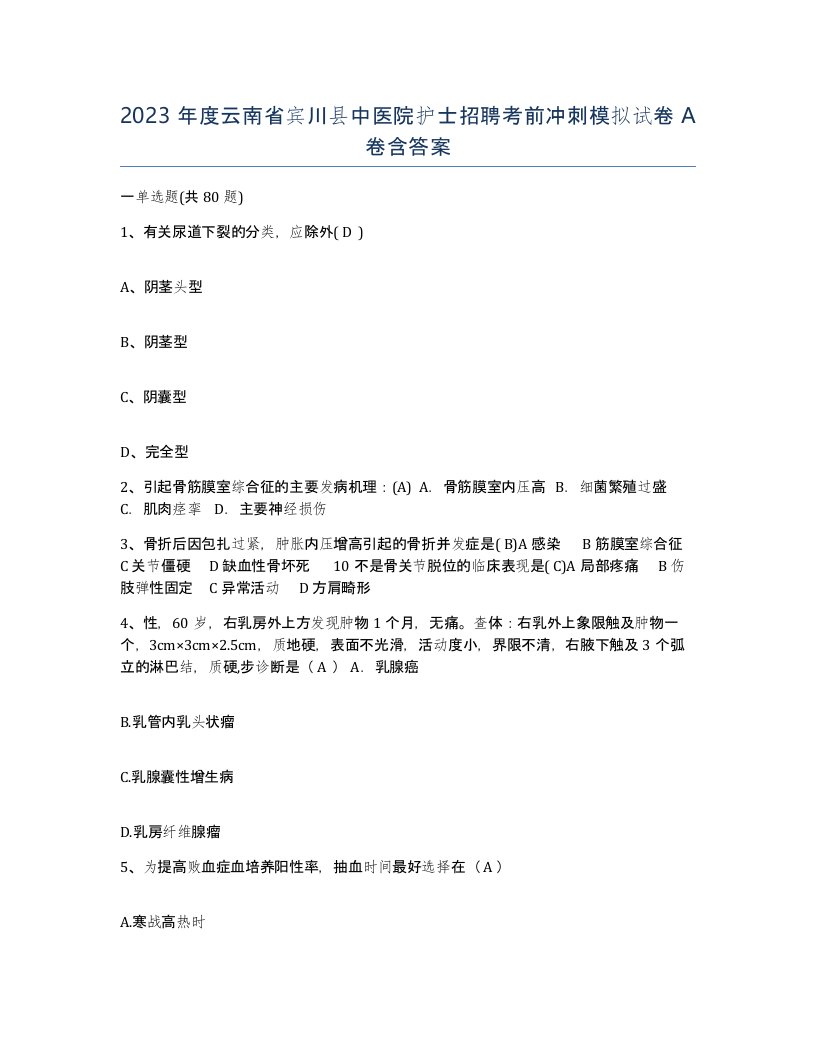 2023 年度云南省宾川县中医院护士招聘考前冲刺模拟试卷 A 卷含答案

一单选题(共 80 题)

1、有关尿道下裂的分类，应除外( D )

A、阴茎头型

B、阴茎型

C、阴囊型

D、完全型

2、引起骨筋膜室综合征的主要发病机理：(A) A. 骨筋膜室内压高 B. 细菌繁殖过盛 C. 肌肉痉挛 D. 主要神经损伤

3、骨折后因包扎过紧，肿胀内压增高引起的骨折并发症是( B)A 感染 B 筋膜室综合征 C 关节僵硬 D 缺血性骨坏死 10 不是骨关节脱位的临床表现是( C)A 局部疼痛 B 伤肢弹性固定 C 异常活动 D 方肩畸形

4、性，60 岁，右乳房外上方发现肿物 1 个月，无痛。查体：右乳外上象限触及肿物一个，3cm×3cm×2.5cm，质地硬，表面不光滑，活动度小，界限不清，右腋下触及 3 个孤立的淋巴结，质硬,步诊断是（ A ） A. 乳腺癌

B.乳管内乳头状瘤

C.乳腺囊性增生病

D.乳房纤维腺瘤

5、为提高败血症血培养阳性率，抽血时间最好选择在（ A ）

A.寒战高热时